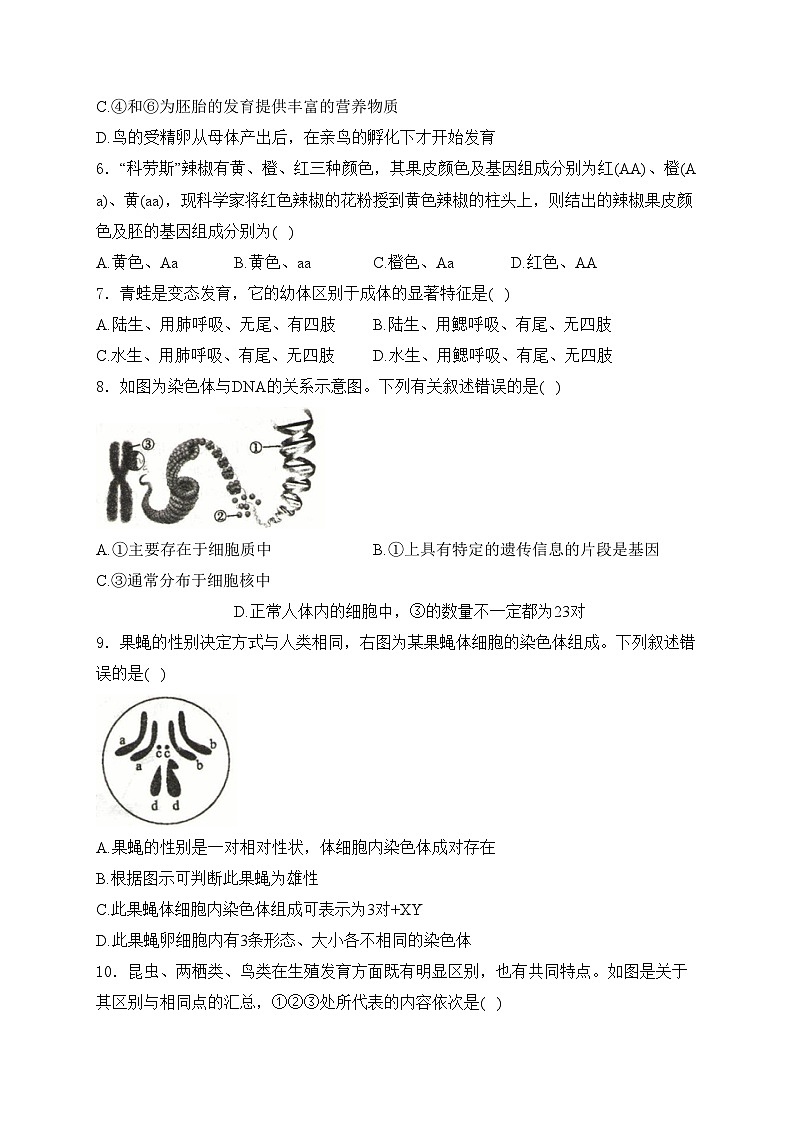 C.④和⑥为胚胎的发育提供丰富的营养物质

D.鸟的受精卵从母体产出后，在亲鸟的孵化下才开始发育

6.“科劳斯”辣椒有黄、橙、红三种颜色，其果皮颜色及基因组成分别为红(AA)、橙(Aa)、黄(aa)，现科学家将红色辣椒的花粉授到黄色辣椒的柱头上，则结出的辣椒果皮颜色及胚的基因组成分别为( )

A.黄色、Aa　B.黄色、aa　C.橙色、Aa　D.红色、AA

7.青蛙是变态发育，它的幼体区别于成体的显著特征是( )

A.陆生、用肺呼吸、无尾、有四肢　B.陆生、用鳃呼吸、有尾、无四肢

C.水生、用肺呼吸、有尾、无四肢　D.水生、用鳃呼吸、有尾、无四肢

8.如图为染色体与DNA的关系示意图。下列有关叙述错误的是( )

③ ① ②

A.①主要存在于细胞质中　B.①上具有特定的遗传信息的片段是基因

C.③通常分布于细胞核中

D.正常人体内的细胞中，③的数量不一定都为23对

9.果蝇的性别决定方式与人类相同，右图为某果蝇体细胞的染色体组成。下列叙述错误的是( )

a a c c b b d d

A.果蝇的性别是一对相对性状，体细胞内染色体成对存在

B.根据图示可判断此果蝇为雄性

C.此果蝇体细胞内染色体组成可表示为3对+XY

D.此果蝇卵细胞内有3条形态、大小各不相同的染色体

10.昆虫、两栖类、鸟类在生殖发育方面既有明显区别，也有共同特点。如图是关于其区别与相同点的汇总，①②③处所代表的内容依次是( )